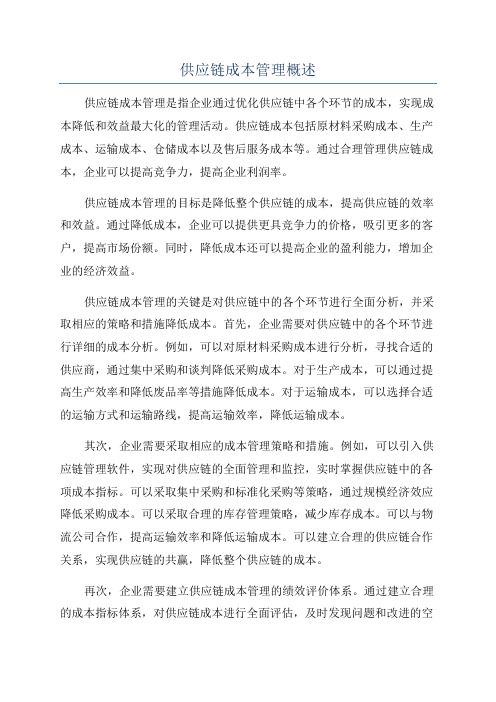 供应链成本管理概述

供应链成本管理是指企业通过优化供应链中各个环节的成本，实现成本降低和效益最大化的管理活动。供应链成本包括原材料采购成本、生产成本、运输成本、仓储成本以及售后服务成本等。通过合理管理供应链成本，企业可以提高竞争力，提高企业利润率。

供应链成本管理的目标是降低整个供应链的成本，提高供应链的效率和效益。通过降低成本，企业可以提供更具竞争力的价格，吸引更多的客户，提高市场份额。同时，降低成本还可以提高企业的盈利能力，增加企业的经济效益。

供应链成本管理的关键是对供应链中的各个环节进行全面分析，并采取相应的策略和措施降低成本。首先，企业需要对供应链中的各个环节进行详细的成本分析。例如，可以对原材料采购成本进行分析，寻找合适的供应商，通过集中采购和谈判降低采购成本。对于生产成本，可以通过提高生产效率和降低废品率等措施降低成本。对于运输成本，可以选择合适的运输方式和运输路线，提高运输效率，降低运输成本。

其次，企业需要采取相应的成本管理策略和措施。例如，可以引入供应链管理软件，实现对供应链的全面管理和监控，实时掌握供应链中的各项成本指标。可以采取集中采购和标准化采购等策略，通过规模经济效应降低采购成本。可以采取合理的库存管理策略，减少库存成本。可以与物流公司合作，提高运输效率和降低运输成本。可以建立合理的供应链合作关系，实现供应链的共赢，降低整个供应链的成本。

再次，企业需要建立供应链成本管理的绩效评价体系。通过建立合理的成本指标体系，对供应链成本进行全面评估，及时发现问题和改进的空